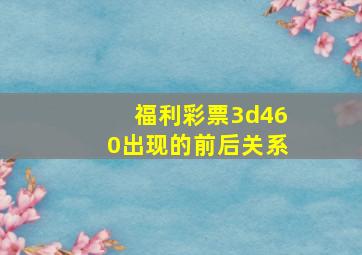 福利彩票3d460出现的前后关系